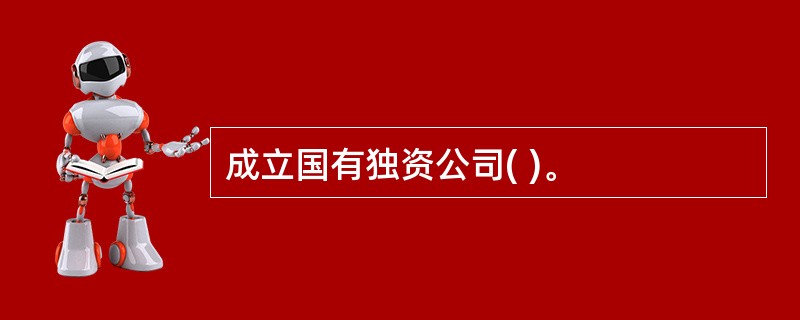 成立国有独资公司( )。